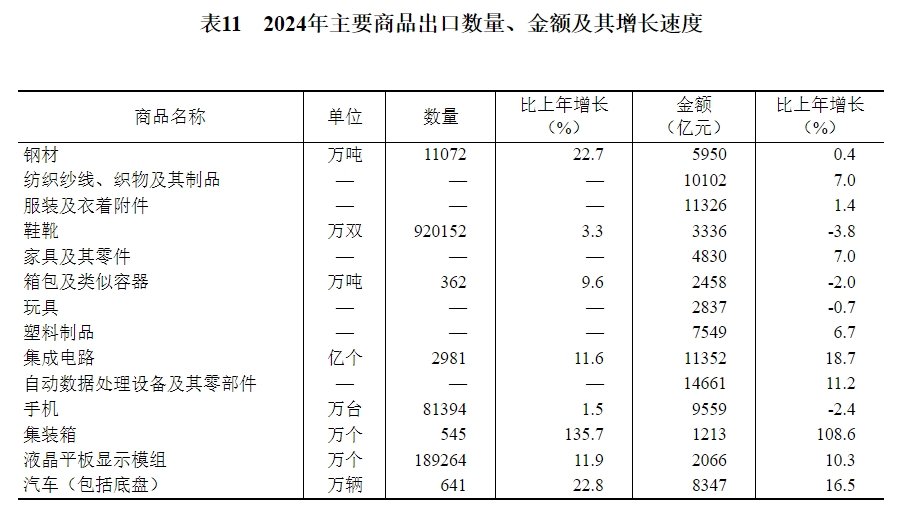 表11　2024年主要商品出口数量、金额及其增长速度

| 商品名称 | 单位 | 数量 | 比上年增长（%） | 金额（亿元） | 比上年增长（%） |
|---|---|---|---|---|---|
| 钢材 | 万吨 | 11072 | 22.7 | 5950 | 0.4 |
| 纺织纱线、织物及其制品 | — | — | — | 10102 | 7.0 |
| 服装及衣着附件 | — | — | — | 11326 | 1.4 |
| 鞋靴 | 万双 | 920152 | 3.3 | 3336 | -3.8 |
| 家具及其零件 | — | — | — | 4830 | 7.0 |
| 箱包及类似容器 | 万吨 | 362 | 9.6 | 2458 | -2.0 |
| 玩具 | — | — | — | 2837 | -0.7 |
| 塑料制品 | — | — | — | 7549 | 6.7 |
| 集成电路 | 亿个 | 2981 | 11.6 | 11352 | 18.7 |
| 自动数据处理设备及其零部件 | — | — | — | 14661 | 11.2 |
| 手机 | 万台 | 81394 | 1.5 | 9559 | -2.4 |
| 集装箱 | 万个 | 545 | 135.7 | 1213 | 108.6 |
| 液晶平板显示模组 | 万个 | 189264 | 11.9 | 2066 | 10.3 |
| 汽车（包括底盘） | 万辆 | 641 | 22.8 | 8347 | 16.5 |